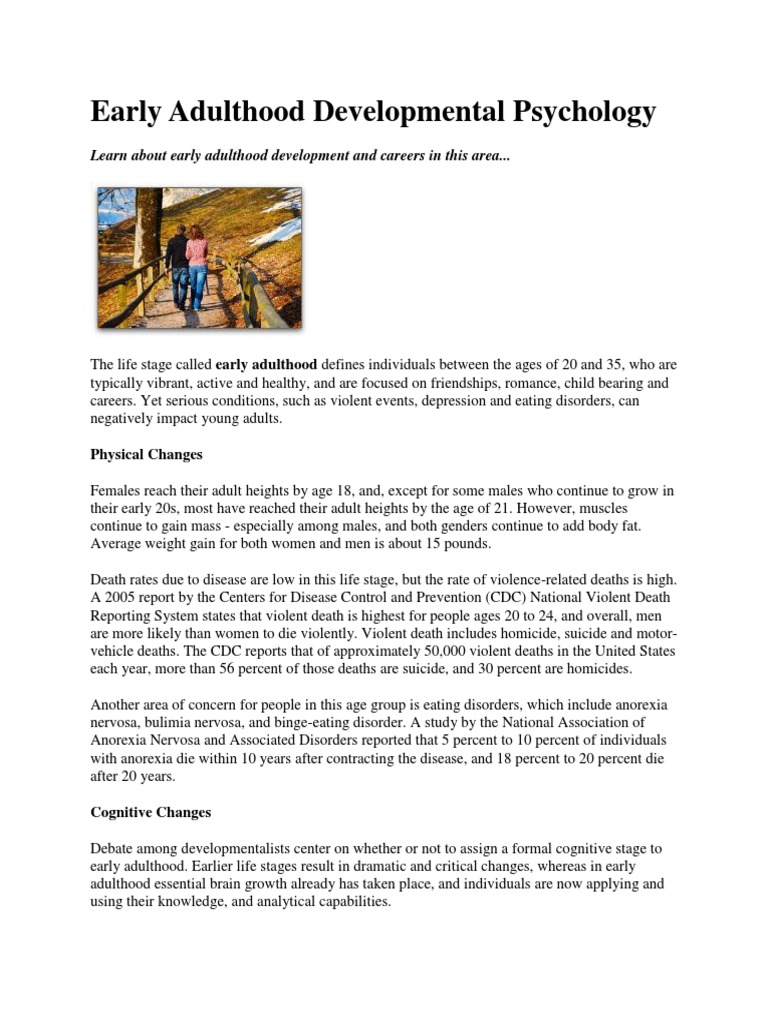 Early Adulthood Developmental Psychology

Learn about early adulthood development and careers in this area...

The life stage called early adulthood defines individuals between the ages of 20 and 35, who are typically vibrant, active and healthy, and are focused on friendships, romance, child bearing and careers. Yet serious conditions, such as violent events, depression and eating disorders, can negatively impact young adults.

Physical Changes

Females reach their adult heights by age 18, and, except for some males who continue to grow in their early 20s, most have reached their adult heights by the age of 21. However, muscles continue to gain mass - especially among males, and both genders continue to add body fat. Average weight gain for both women and men is about 15 pounds.

Death rates due to disease are low in this life stage, but the rate of violence-related deaths is high. A 2005 report by the Centers for Disease Control and Prevention (CDC) National Violent Death Reporting System states that violent death is highest for people ages 20 to 24, and overall, men are more likely than women to die violently. Violent death includes homicide, suicide and motor-vehicle deaths. The CDC reports that of approximately 50,000 violent deaths in the United States each year, more than 56 percent of those deaths are suicide, and 30 percent are homicides.

Another area of concern for people in this age group is eating disorders, which include anorexia nervosa, bulimia nervosa, and binge-eating disorder. A study by the National Association of Anorexia Nervosa and Associated Disorders reported that 5 percent to 10 percent of individuals with anorexia die within 10 years after contracting the disease, and 18 percent to 20 percent die after 20 years.

Cognitive Changes

Debate among developmentalists center on whether or not to assign a formal cognitive stage to early adulthood. Earlier life stages result in dramatic and critical changes, whereas in early adulthood essential brain growth already has taken place, and individuals are now applying and using their knowledge, and analytical capabilities.